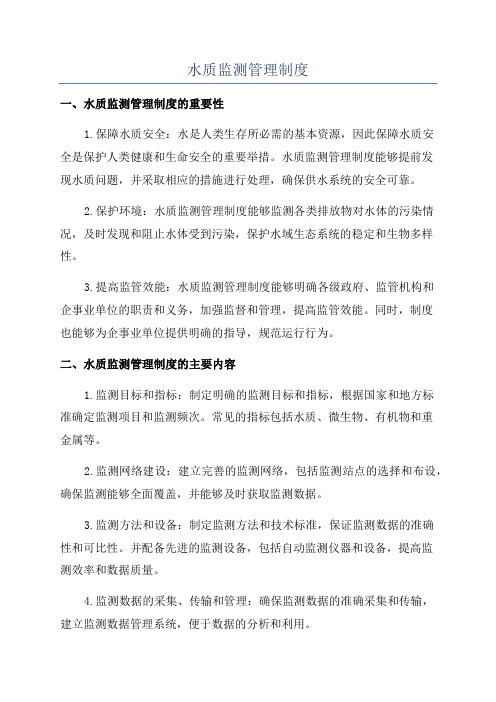 水质监测管理制度

一、水质监测管理制度的重要性

1.保障水质安全：水是人类生存所必需的基本资源，因此保障水质安全是保护人类健康和生命安全的重要举措。水质监测管理制度能够提前发现水质问题，并采取相应的措施进行处理，确保供水系统的安全可靠。

2.保护环境：水质监测管理制度能够监测各类排放物对水体的污染情况，及时发现和阻止水体受到污染，保护水域生态系统的稳定和生物多样性。

3.提高监管效能：水质监测管理制度能够明确各级政府、监管机构和企事业单位的职责和义务，加强监督和管理，提高监管效能。同时，制度也能够为企事业单位提供明确的指导，规范运行行为。

二、水质监测管理制度的主要内容

1.监测目标和指标：制定明确的监测目标和指标，根据国家和地方标准确定监测项目和监测频次。常见的指标包括水质、微生物、有机物和重金属等。

2.监测网络建设：建立完善的监测网络，包括监测站点的选择和布设，确保监测能够全面覆盖，并能够及时获取监测数据。

3.监测方法和设备：制定监测方法和技术标准，保证监测数据的准确性和可比性。并配备先进的监测设备，包括自动监测仪器和设备，提高监测效率和数据质量。

4.监测数据的采集、传输和管理：确保监测数据的准确采集和传输，建立监测数据管理系统，便于数据的分析和利用。